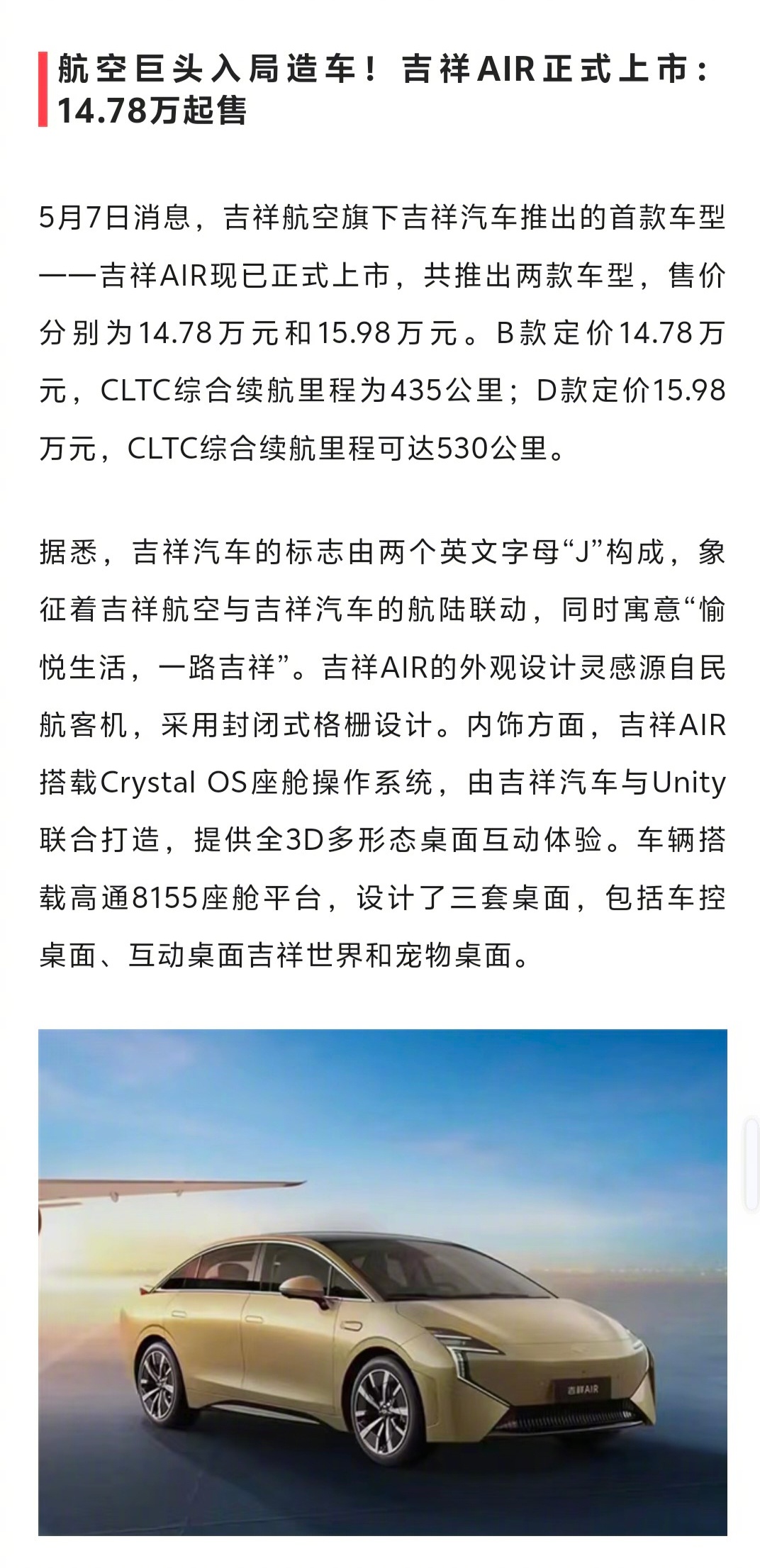 航空巨头入局造车！吉祥AIR正式上市：14.78万起售

5月7日消息，吉祥航空旗下吉祥汽车推出的首款车型——吉祥AIR现已正式上市，共推出两款车型，售价分别为14.78万元和15.98万元。B款定价14.78万元，CLTC综合续航里程为435公里；D款定价15.98万元，CLTC综合续航里程可达530公里。

据悉，吉祥汽车的标志由两个英文字母“J”构成，象征着吉祥航空与吉祥汽车的航陆联动，同时寓意“愉悦生活，一路吉祥”。吉祥AIR的外观设计灵感源自民航客机，采用封闭式格栅设计。内饰方面，吉祥AIR搭载Crystal OS座舱操作系统，由吉祥汽车与Unity联合打造，提供全3D多形态桌面互动体验。车辆搭载高通8155座舱平台，设计了三套桌面，包括车控桌面、互动桌面吉祥世界和宠物桌面。

吉祥AIR